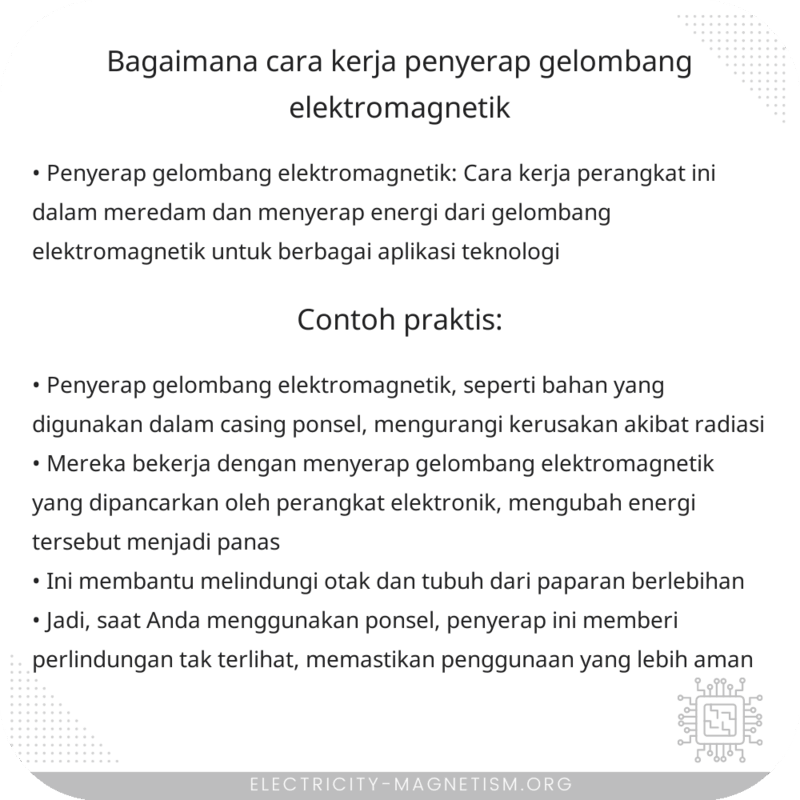 Bagaimana cara kerja penyerap gelombang elektromagnetik

• Penyerap gelombang elektromagnetik: Cara kerja perangkat ini dalam meredam dan menyerap energi dari gelombang elektromagnetik untuk berbagai aplikasi teknologi

Contoh praktis:

• Penyerap gelombang elektromagnetik, seperti bahan yang digunakan dalam casing ponsel, mengurangi kerusakan akibat radiasi
• Mereka bekerja dengan menyerap gelombang elektromagnetik yang dipancarkan oleh perangkat elektronik, mengubah energi tersebut menjadi panas
• Ini membantu melindungi otak dan tubuh dari paparan berlebihan
• Jadi, saat Anda menggunakan ponsel, penyerap ini memberi perlindungan tak terlihat, memastikan penggunaan yang lebih aman

ELECTRICITY-MAGNETISM.ORG